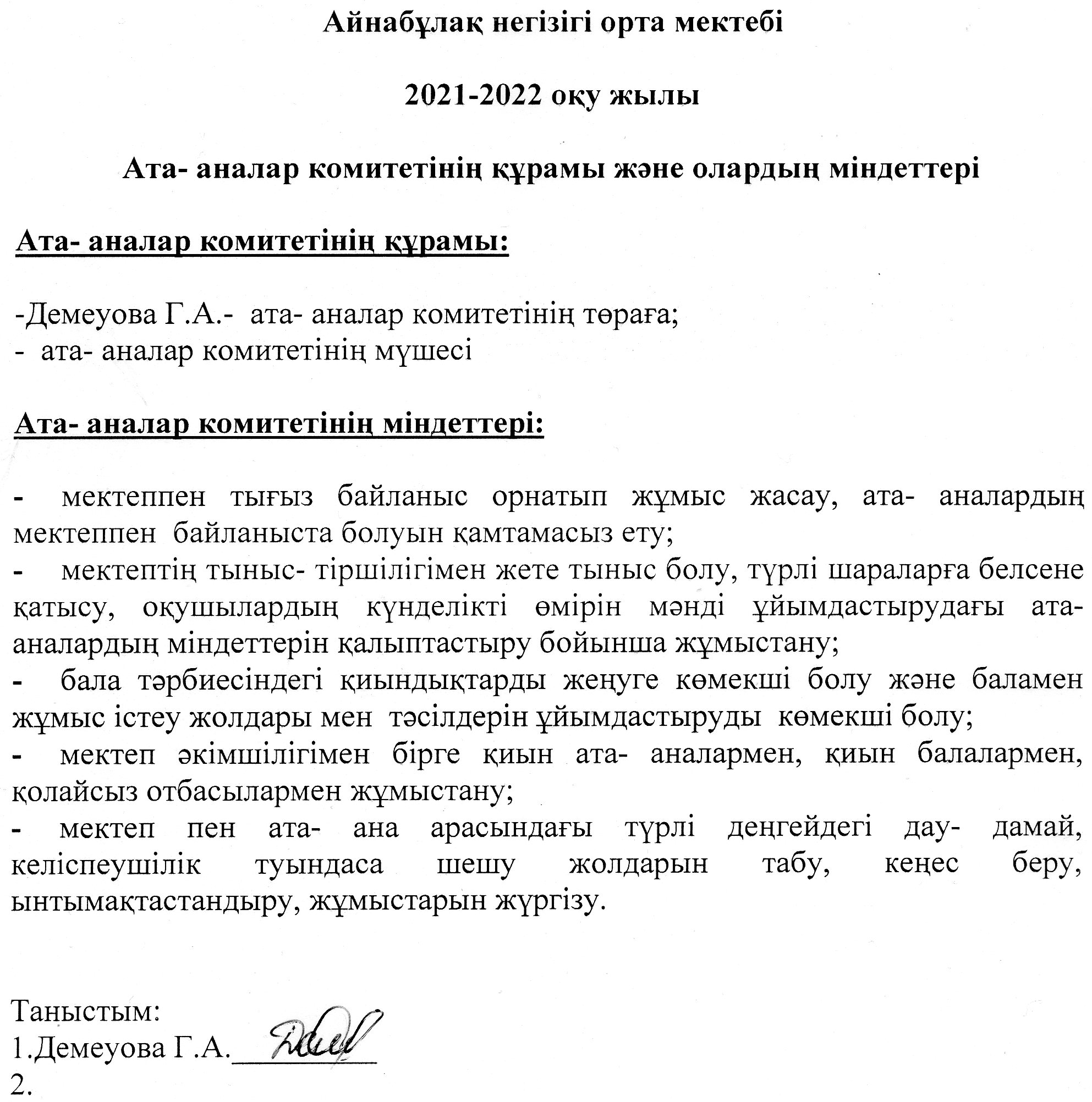 Айнабұлақ негізігі орта мектебі

2021-2022 оқу жылы

Ата- аналар комитетінің құрамы және олардың міндеттері

Ата- аналар комитетінің құрамы:

-Демеуова Г.А.- ата- аналар комитетінің төраға;
- ата- аналар комитетінің мүшесі

Ата- аналар комитетінің міндеттері:

- мектеппен тығыз байланыс орнатып жұмыс жасау, ата- аналардың мектеппен байланыста болуын қамтамасыз ету;
- мектептің тыныс- тіршілігімен жете тыныс болу, түрлі шараларға белсене қатысу, оқушылардың күнделікті өмірін мәнді ұйымдастырудағы ата- аналардың міндеттерін қалыптастыру бойынша жұмыстану;
- бала тәрбиесіндегі қиындықтарды жеңуге көмекші болу және баламен жұмыс істеу жолдары мен тәсілдерін ұйымдастыруды көмекші болу;
- мектеп әкімшілігімен бірге қиын ата- аналармен, қиын балалармен, қолайсыз отбасылармен жұмыстану;
- мектеп пен ата- ана арасындағы түрлі деңгейдегі дау- дамай, келіспеушілік туындаса шешу жолдарын табу, кеңес беру, ынтымақтастандыру, жұмыстарын жүргізу.

Таныстым:
1.Демеуова Г.А.__________
2.